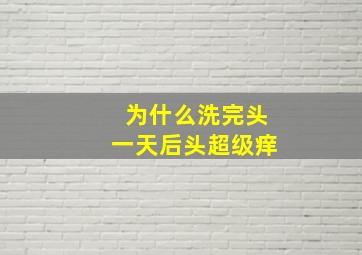 为什么洗完头
一天后头超级痒